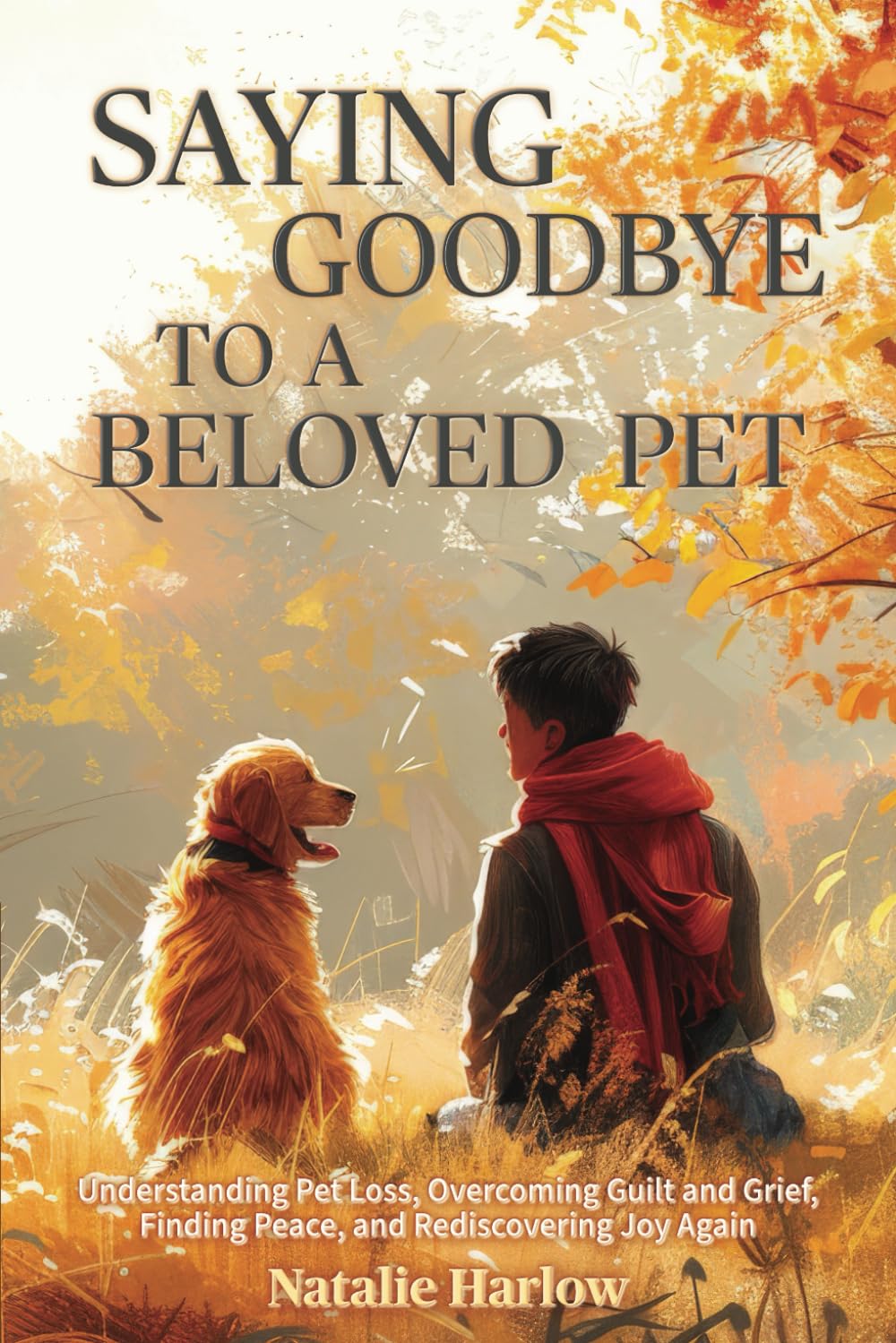 SAYING GOODBYE TO A BELOVED PET

Understanding Pet Loss, Overcoming Guilt and Grief, Finding Peace, and Rediscovering Joy Again

Natalie Harlow